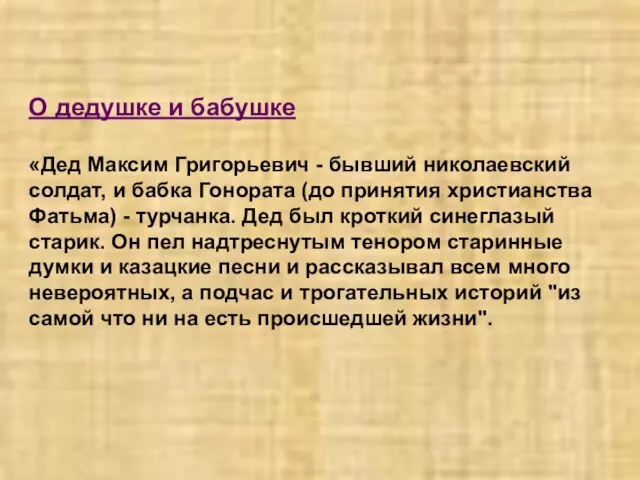 О дедушке и бабушке

«Дед Максим Григорьевич - бывший николаевский солдат, и бабка Гонората (до принятия христианства Фатьма) - турчанка. Дед был кроткий синеглазый старик. Он пел надтреснутым тенором старинные думки и казацкие песни и рассказывал всем много невероятных, а подчас и трогательных историй "из самой что ни на есть происшедшей жизни".